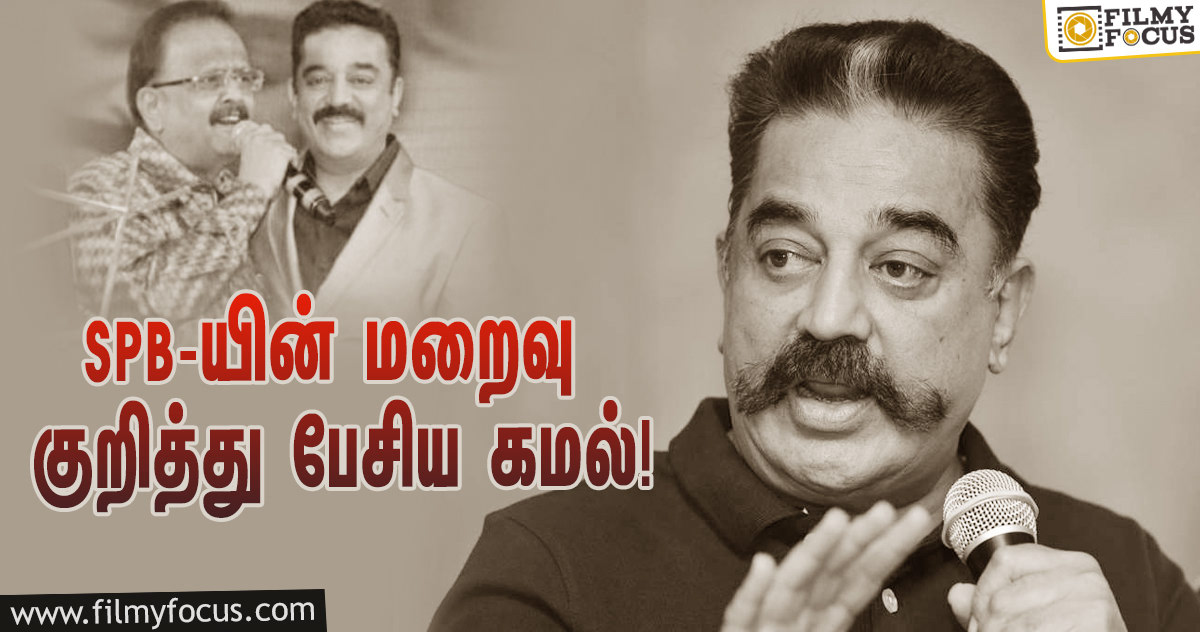 FILMY FOCUS

SPB-யின் மறைவு குறித்து பேசிய கமல்!

www.filmyfocus.com